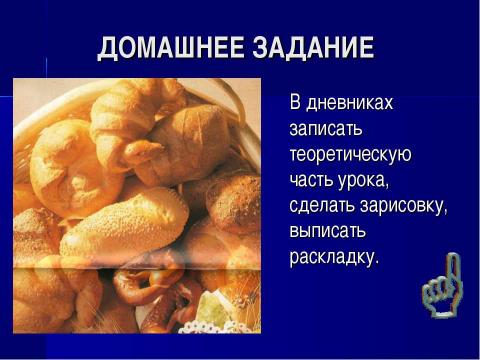 ДОМАШНЕЕ ЗАДАНИЕ

В дневниках записать теоретическую часть урока, сделать зарисовку, выписать раскладку.